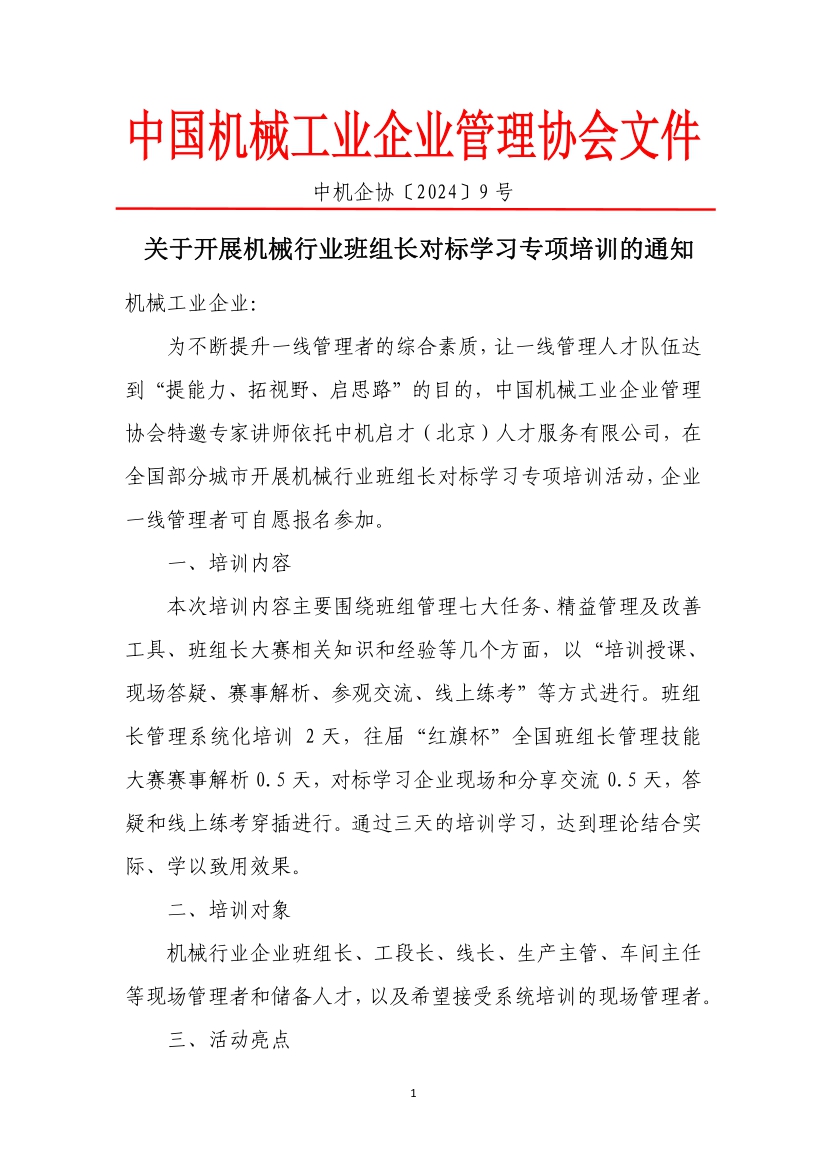 中国机械工业企业管理协会文件

中机企协〔2024〕9 号

关于开展机械行业班组长对标学习专项培训的通知

机械工业企业:

为不断提升一线管理者的综合素质，让一线管理人才队伍达到“提能力、拓视野、启思路”的目的，中国机械工业企业管理协会特邀专家讲师依托中机启才（北京）人才服务有限公司，在全国部分城市开展机械行业班组长对标学习专项培训活动，企业一线管理者可自愿报名参加。

一、培训内容

本次培训内容主要围绕班组管理七大任务、精益管理及改善工具、班组长大赛相关知识和经验等几个方面，以“培训授课、现场答疑、赛事解析、参观交流、线上练考”等方式进行。班组长管理系统化培训 2 天，往届“红旗杯”全国班组长管理技能大赛赛事解析 0.5 天，对标学习企业现场和分享交流 0.5 天，答疑和线上练考穿插进行。通过三天的培训学习，达到理论结合实际、学以致用效果。

二、培训对象

机械行业企业班组长、工段长、线长、生产主管、车间主任等现场管理者和储备人才，以及希望接受系统培训的现场管理者。

三、活动亮点

1